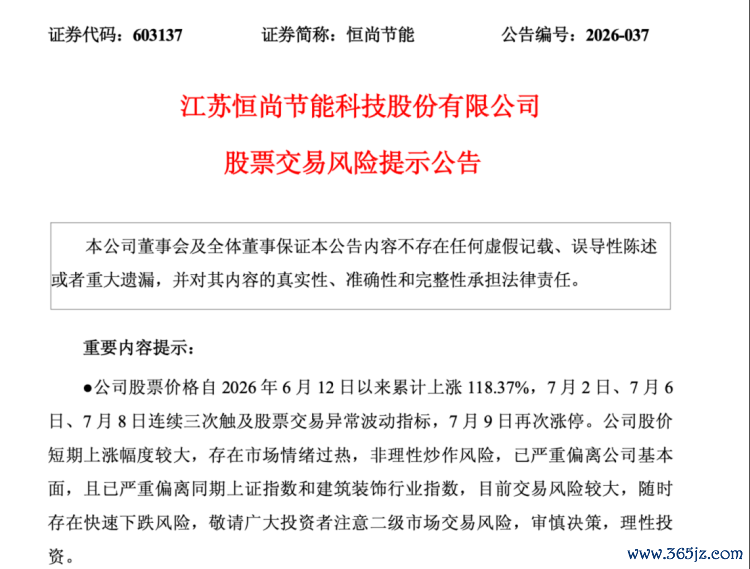 证券代码：603137　　证券简称：恒尚节能　　公告编号：2026-037

江苏恒尚节能科技股份有限公司

股票交易风险提示公告

本公司董事会及全体董事保证本公告内容不存在任何虚假记载、误导性陈述或者重大遗漏，并对其内容的真实性、准确性和完整性承担法律责任。

重要内容提示：

●公司股票价格自 2026 年 6 月 12 日以来累计上涨 118.37%，7 月 2 日、7 月 6 日、7 月 8 日连续三次触及股票交易异常波动指标，7 月 9 日再次涨停。公司股价短期上涨幅度较大，存在市场情绪过热，非理性炒作风险，已严重偏离公司基本面，且已严重偏离同期上证指数和建筑装饰行业指数，目前交易风险较大，随时存在快速下跌风险，敬请广大投资者注意二级市场交易风险，审慎决策，理性投资。

www.365jz.com